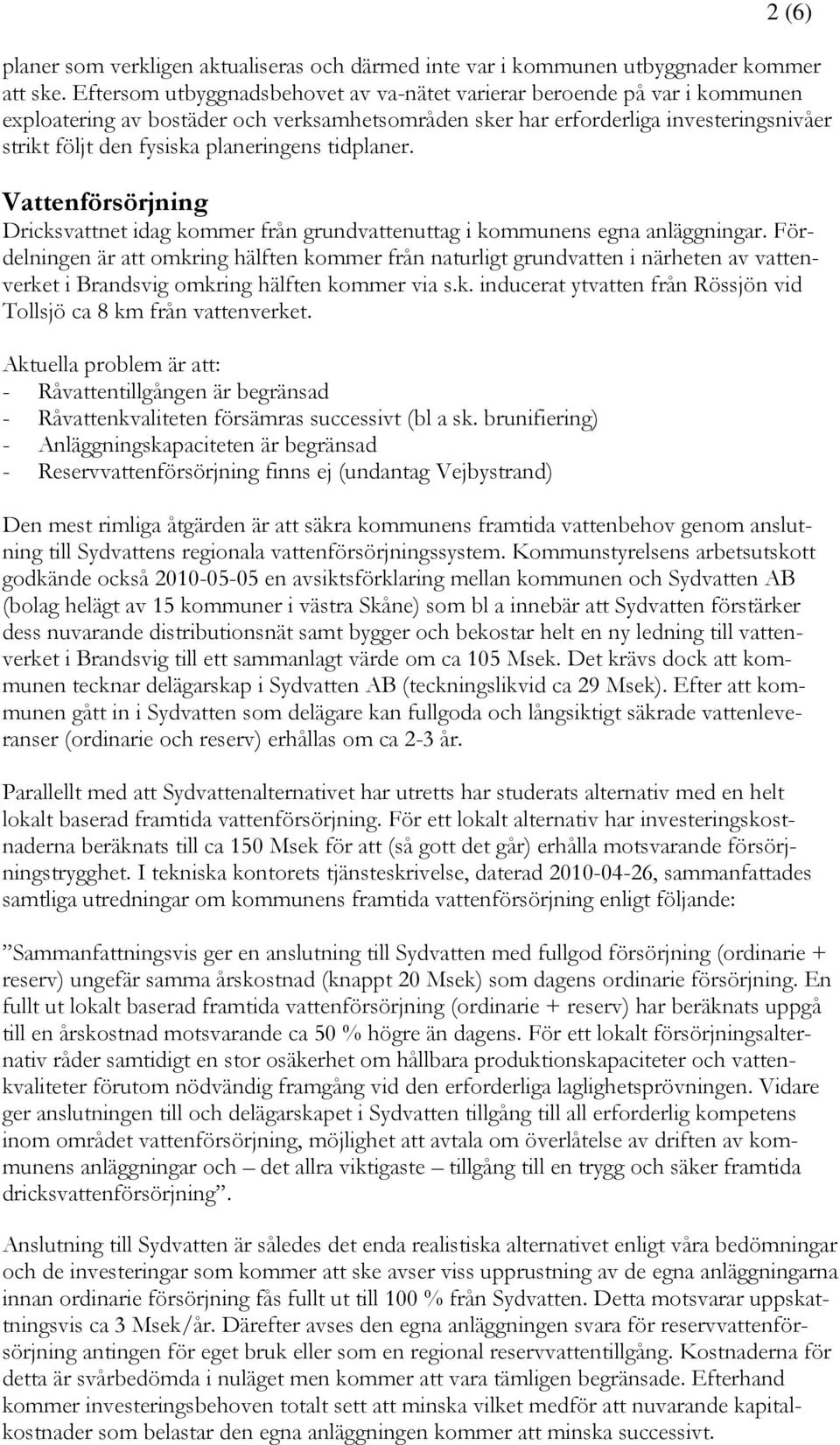 2 (6)

planer som verkligen aktualiseras och därmed inte var i kommunen utbyggnader kommer att ske. Eftersom utbyggnadsbehovet av va-nätet varierar beroende på var i kommunen exploatering av bostäder och verksamhetsområden sker har erforderliga investeringsnivåer strikt följt den fysiska planeringens tidplaner.

Vattenförsörjning
Dricksvattnet idag kommer från grundvattenuttag i kommunens egna anläggningar. Fördelningen är att omkring hälften kommer från naturligt grundvatten i närheten av vattenverket i Brandsvig omkring hälften kommer via s.k. inducerat ytvatten från Rössjön vid Tollsjö ca 8 km från vattenverket.

Aktuella problem är att:
- Råvattentillgången är begränsad
- Råvattenkvaliteten försämras successivt (bl a sk. brunifiering)
- Anläggningskapaciteten är begränsad
- Reservvattenförsörjning finns ej (undantag Vejbystrand)

Den mest rimliga åtgärden är att säkra kommunens framtida vattenbehov genom anslutning till Sydvattens regionala vattenförsörjningssystem. Kommunstyrelsens arbetsutskott godkände också 2010-05-05 en avsiktsförklaring mellan kommunen och Sydvatten AB (bolag helägt av 15 kommuner i västra Skåne) som bl a innebär att Sydvatten förstärker dess nuvarande distributionsnät samt bygger och bekostar helt en ny ledning till vattenverket i Brandsvig till ett sammanlagt värde om ca 105 Msek. Det krävs dock att kommunen tecknar delägarskap i Sydvatten AB (teckningslikvid ca 29 Msek). Efter att kommunen gått in i Sydvatten som delägare kan fullgoda och långsiktigt säkrade vattenleveranser (ordinarie och reserv) erhållas om ca 2-3 år.

Parallellt med att Sydvattenalternativet har utretts har studerats alternativ med en helt lokalt baserad framtida vattenförsörjning. För ett lokalt alternativ har investeringskostnaderna beräknats till ca 150 Msek för att (så gott det går) erhålla motsvarande försörjningstrygghet. I tekniska kontorets tjänsteskrivelse, daterad 2010-04-26, sammanfattades samtliga utredningar om kommunens framtida vattenförsörjning enligt följande:

”Sammanfattningsvis ger en anslutning till Sydvatten med fullgod försörjning (ordinarie + reserv) ungefär samma årskostnad (knappt 20 Msek) som dagens ordinarie försörjning. En fullt ut lokalt baserad framtida vattenförsörjning (ordinarie + reserv) har beräknats uppgå till en årskostnad motsvarande ca 50 % högre än dagens. För ett lokalt försörjningsalternativ råder samtidigt en stor osäkerhet om hållbara produktionskapaciteter och vattenkvaliteter förutom nödvändig framgång vid den erforderliga laglighetsprövningen. Vidare ger anslutningen till och delägarskapet i Sydvatten tillgång till all erforderlig kompetens inom området vattenförsörjning, möjlighet att avtala om överlåtelse av driften av kommunens anläggningar och – det allra viktigaste – tillgång till en trygg och säker framtida dricksvattenförsörjning”.

Anslutning till Sydvatten är således det enda realistiska alternativet enligt våra bedömningar och de investeringar som kommer att ske avser viss upprustning av de egna anläggningarna innan ordinarie försörjning fås fullt ut till 100 % från Sydvatten. Detta motsvarar uppskattningsvis ca 3 Msek/år. Därefter avses den egna anläggningen svara för reservvattenförsörjning antingen för eget bruk eller som en regional reservvattentillgång. Kostnaderna för detta är svårbedömda i nuläget men kommer att vara tämligen begränsade. Efterhand kommer investeringsbehoven totalt sett att minska vilket medför att nuvarande kapitalkostnader som belastar den egna anläggningen kommer att minska successivt.